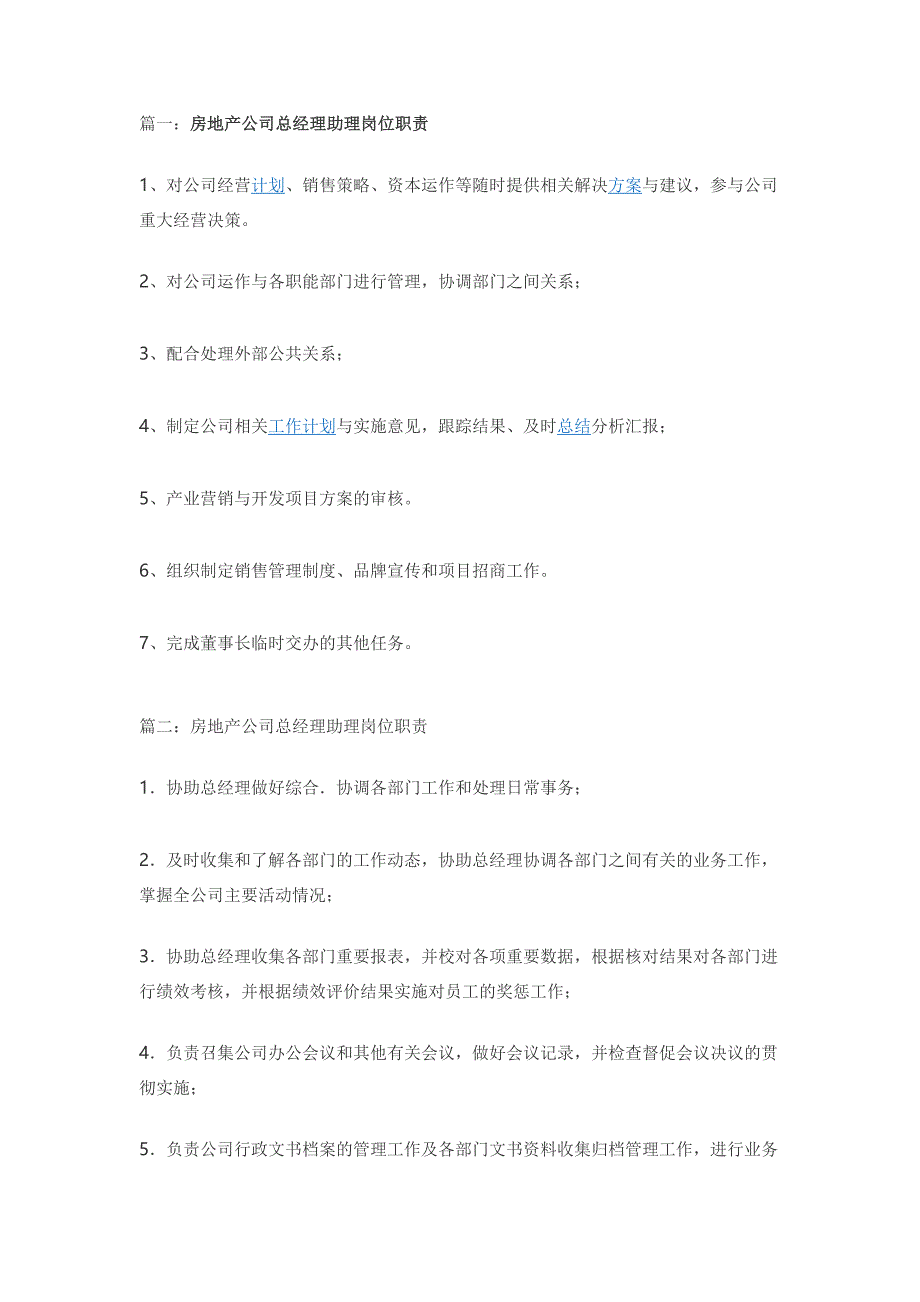 篇一：房地产公司总经理助理岗位职责

1、对公司经营计划、销售策略、资本运作等随时提供相关解决方案与建议，参与公司重大经营决策。

2、对公司运作与各职能部门进行管理，协调部门之间关系；

3、配合处理外部公共关系；

4、制定公司相关工作计划与实施意见，跟踪结果、及时总结分析汇报；

5、产业营销与开发项目方案的审核。

6、组织制定销售管理制度、品牌宣传和项目招商工作。

7、完成董事长临时交办的其他任务。

篇二：房地产公司总经理助理岗位职责

1．协助总经理做好综合．协调各部门工作和处理日常事务；

2．及时收集和了解各部门的工作动态，协助总经理协调各部门之间有关的业务工作，掌握全公司主要活动情况；

3．协助总经理收集各部门重要报表，并校对各项重要数据，根据核对结果对各部门进行绩效考核，并根据绩效评价结果实施对员工的奖惩工作；

4．负责召集公司办公会议和其他有关会议，做好会议记录，并检查督促会议决议的贯彻实施；

5．负责公司行政文书档案的管理工作及各部门文书资料收集归档管理工作，进行业务